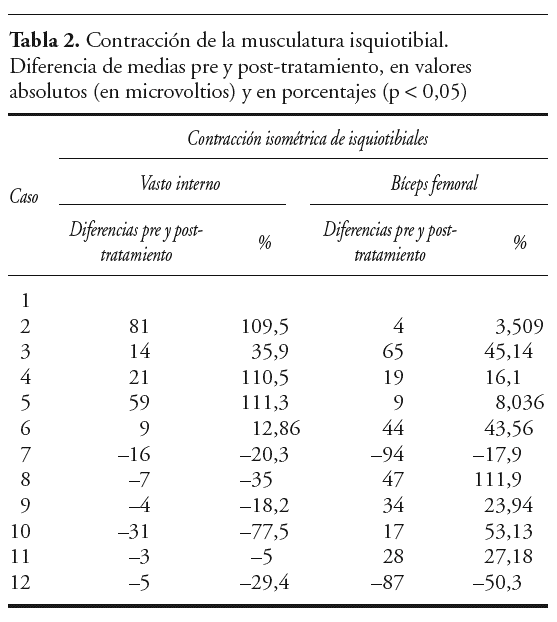 **Tabla 2.** Contracción de la musculatura isquiotibial. Diferencia de medias pre y post-tratamiento, en valores absolutos (en microvoltios) y en porcentajes (p < 0,05)

| Caso | Contracción isométrica de isquiotibiales | | | |
|---|---|---|---|---|
| | Vasto interno | | Bíceps femoral | |
| | Diferencias pre y post-tratamiento | % | Diferencias pre y post-tratamiento | % |
| 1 | | | | |
| 2 | 81 | 109,5 | 4 | 3,509 |
| 3 | 14 | 35,9 | 65 | 45,14 |
| 4 | 21 | 110,5 | 19 | 16,1 |
| 5 | 59 | 111,3 | 9 | 8,036 |
| 6 | 9 | 12,86 | 44 | 43,56 |
| 7 | –16 | –20,3 | –94 | –17,9 |
| 8 | –7 | –35 | 47 | 111,9 |
| 9 | –4 | –18,2 | 34 | 23,94 |
| 10 | –31 | –77,5 | 17 | 53,13 |
| 11 | –3 | –5 | 28 | 27,18 |
| 12 | –5 | –29,4 | –87 | –50,3 |